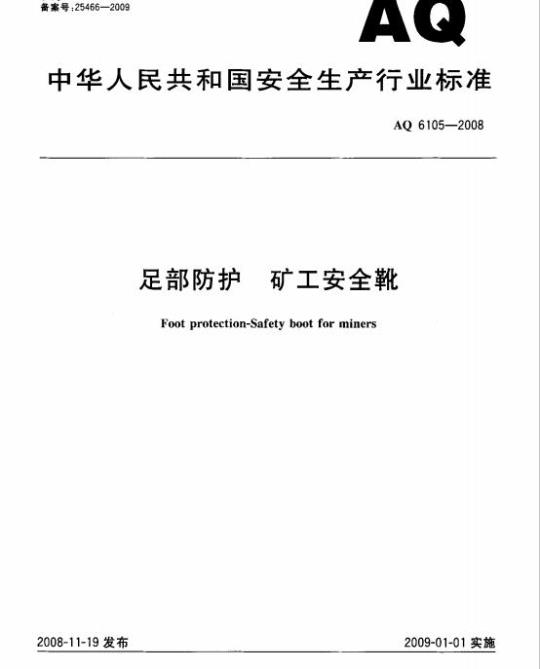 备案号:25466—2009

AQ

中华人民共和国安全生产行业标准

AQ 6105—2008

足部防护　矿工安全靴

Foot protection-Safety boot for miners

2008-11-19 发布

2009-01-01 实施